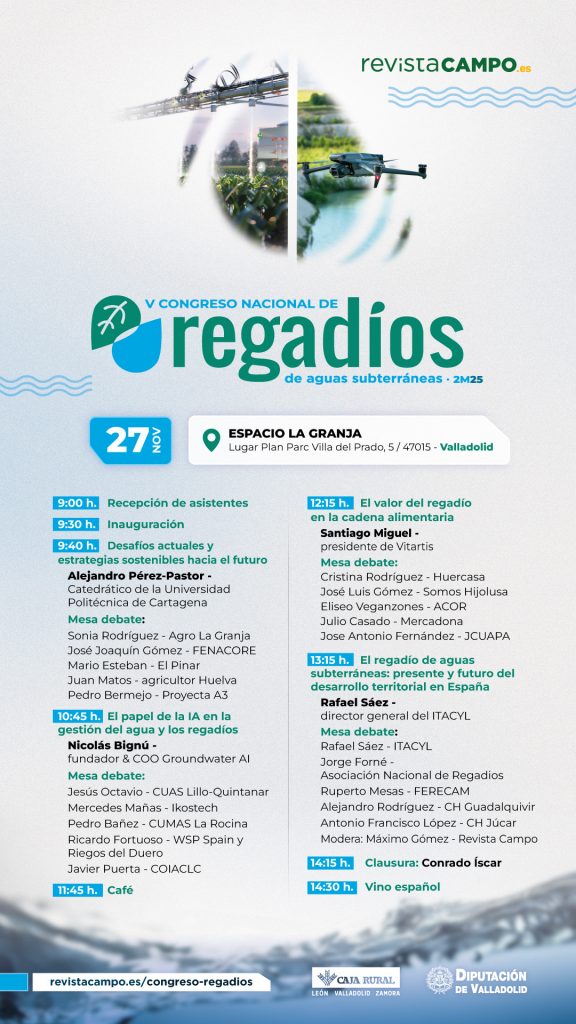 revistaCAMPO.es

V CONGRESO NACIONAL DE
regadíos
de aguas subterráneas · 2M25

27 NOV

ESPACIO LA GRANJA
Lugar Plan Parc Villa del Prado, 5 / 47015 - Valladolid

9:00 h. Recepción de asistentes

9:30 h. Inauguración

9:40 h. Desafíos actuales y estrategias sostenibles hacia el futuro

Alejandro Pérez-Pastor - Catedrático de la Universidad Politécnica de Cartagena

Mesa debate:
Sonia Rodríguez - Agro La Granja
José Joaquín Gómez - FENACORE
Mario Esteban - El Pinar
Juan Matos - agricultor Huelva
Pedro Bermejo - Proyecta A3

10:45 h. El papel de la IA en la gestión del agua y los regadíos

Nicolás Bignú - fundador & COO Groundwater AI

Mesa debate:
Jesús Octavio - CUAS Lillo-Quintanar
Mercedes Mañas - Ikostech
Pedro Bañez - CUMAS La Rocina
Ricardo Fortuoso - WSP Spain y Riegos del Duero
Javier Puerta - COIACLC

11:45 h. Café

12:15 h. El valor del regadío en la cadena alimentaria

Santiago Miguel - presidente de Vitartis

Mesa debate:
Cristina Rodríguez - Huercasa
José Luis Gómez - Somos Hijolusa
Eliseo Veganzones - ACOR
Julio Casado - Mercadona
Jose Antonio Fernández - JCUAPA

13:15 h. El regadío de aguas subterráneas: presente y futuro del desarrollo territorial en España

Rafael Sáez - director general del ITACYL

Mesa debate:
Rafael Sáez - ITACYL
Jorge Forné - Asociación Nacional de Regadios
Ruperto Mesas - FERECAM
Alejandro Rodríguez - CH Guadalquivir
Antonio Francisco López - CH Júcar
Modera: Máximo Gómez - Revista Campo

14:15 h. Clausura: Conrado Íscar

14:30 h. Vino español

revistacampo.es/congreso-regadios

CAJA RURAL
LEÓN VALLADOLID ZAMORA

DIPUTACIÓN DE VALLADOLID